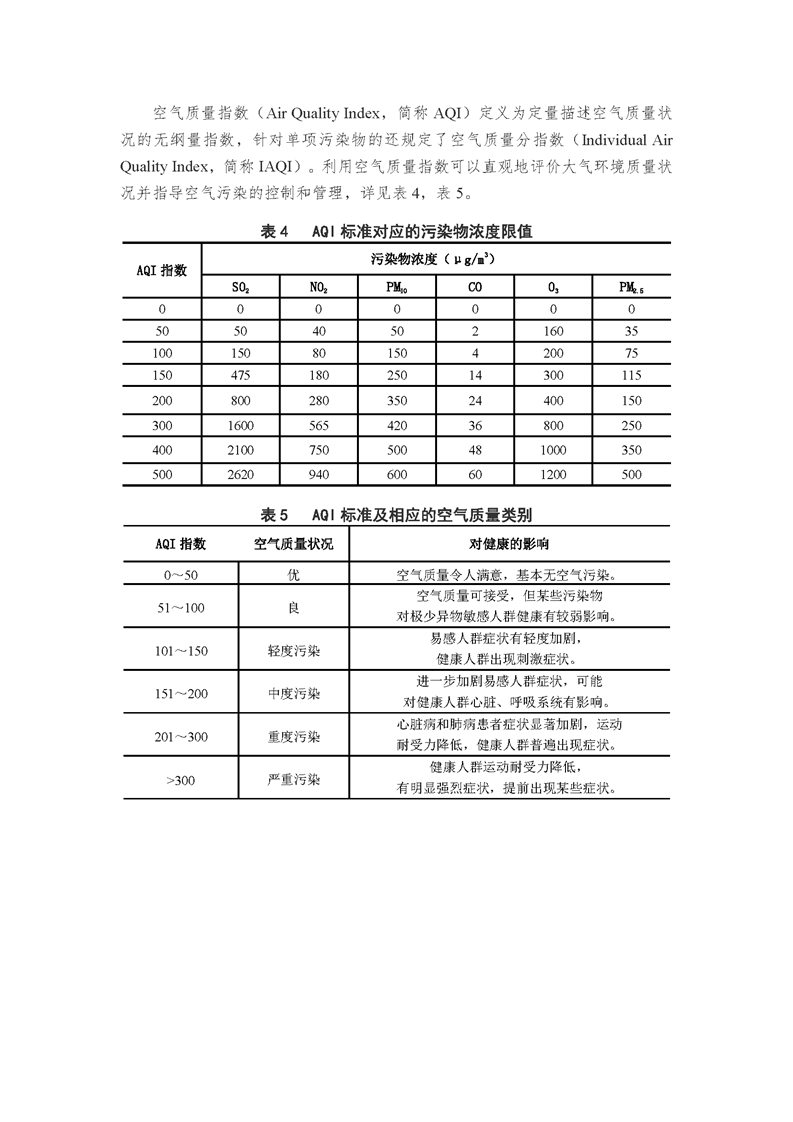 空气质量指数（Air Quality Index，简称 AQI）定义为定量描述空气质量状况的无纲量指数，针对单项污染物的还规定了空气质量分指数（Individual Air Quality Index，简称 IAQI）。利用空气质量指数可以直观地评价大气环境质量状况并指导空气污染的控制和管理，详见表 4，表 5。

表 4　AQI 标准对应的污染物浓度限值

| AQI 指数 | 污染物浓度（$\mu g/m^3$） | | | | | |
|---|---|---|---|---|---|---|
| | $SO_2$ | $NO_2$ | $PM_{10}$ | CO | $O_3$ | $PM_{2.5}$ |
| 0 | 0 | 0 | 0 | 0 | 0 | 0 |
| 50 | 50 | 40 | 50 | 2 | 160 | 35 |
| 100 | 150 | 80 | 150 | 4 | 200 | 75 |
| 150 | 475 | 180 | 250 | 14 | 300 | 115 |
| 200 | 800 | 280 | 350 | 24 | 400 | 150 |
| 300 | 1600 | 565 | 420 | 36 | 800 | 250 |
| 400 | 2100 | 750 | 500 | 48 | 1000 | 350 |
| 500 | 2620 | 940 | 600 | 60 | 1200 | 500 |

表 5　AQI 标准及相应的空气质量类别

| AQI 指数 | 空气质量状况 | 对健康的影响 |
|---|---|---|
| 0～50 | 优 | 空气质量令人满意，基本无空气污染。 |
| 51～100 | 良 | 空气质量可接受，但某些污染物对极少异物敏感人群健康有较弱影响。 |
| 101～150 | 轻度污染 | 易感人群症状有轻度加剧，健康人群出现刺激症状。 |
| 151～200 | 中度污染 | 进一步加剧易感人群症状，可能对健康人群心脏、呼吸系统有影响。 |
| 201～300 | 重度污染 | 心脏病和肺病患者症状显著加剧，运动耐受力降低，健康人群普遍出现症状。 |
| >300 | 严重污染 | 健康人群运动耐受力降低，有明显强烈症状，提前出现某些症状。 |